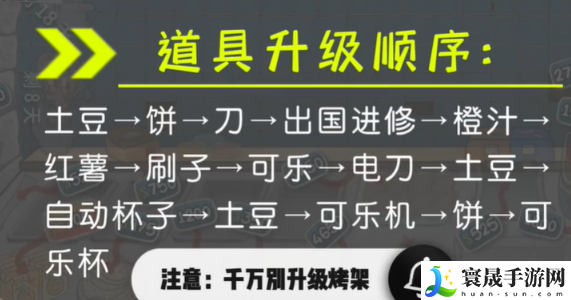 道具升级顺序：

土豆→饼→刀→出国进修→橙汁→红薯→刷子→可乐→电刀→土豆→自动杯子→土豆→可乐机→饼→可乐杯

注意：千万别升级烤架

寰晟手游网
huan-sun.com